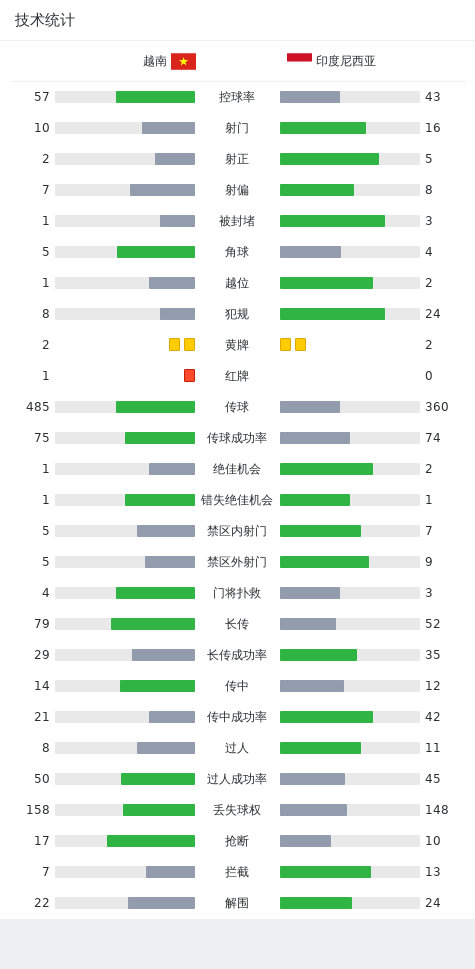 技术统计

越南 印度尼西亚

| | | |
|---|---|---|
| 57 | 控球率 | 43 |
| 10 | 射门 | 16 |
| 2 | 射正 | 5 |
| 7 | 射偏 | 8 |
| 1 | 被封堵 | 3 |
| 5 | 角球 | 4 |
| 1 | 越位 | 2 |
| 8 | 犯规 | 24 |
| 2 | 黄牌 | 2 |
| 1 | 红牌 | 0 |
| 485 | 传球 | 360 |
| 75 | 传球成功率 | 74 |
| 1 | 绝佳机会 | 2 |
| 1 | 错失绝佳机会 | 1 |
| 5 | 禁区内射门 | 7 |
| 5 | 禁区外射门 | 9 |
| 4 | 门将扑救 | 3 |
| 79 | 长传 | 52 |
| 29 | 长传成功率 | 35 |
| 14 | 传中 | 12 |
| 21 | 传中成功率 | 42 |
| 8 | 过人 | 11 |
| 50 | 过人成功率 | 45 |
| 158 | 丢失球权 | 148 |
| 17 | 抢断 | 10 |
| 7 | 拦截 | 13 |
| 22 | 解围 | 24 |